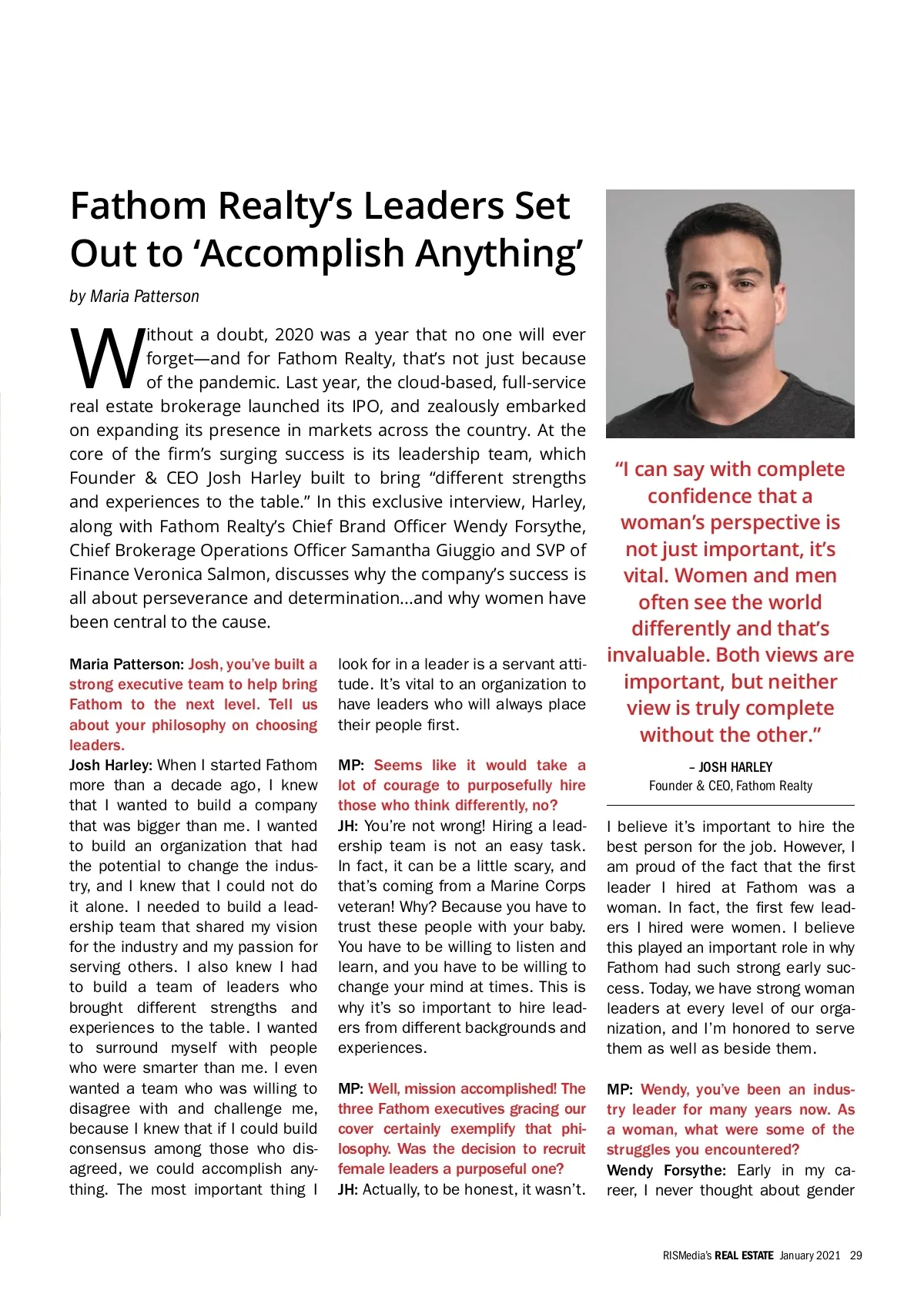 Fathom Realty's Leaders Set Out to 'Accomplish Anything'

by Maria Patterson

Without a doubt, 2020 was a year that no one will ever forget—and for Fathom Realty, that's not just because of the pandemic. Last year, the cloud-based, full-service real estate brokerage launched its IPO, and zealously embarked on expanding its presence in markets across the country. At the core of the firm's surging success is its leadership team, which Founder & CEO Josh Harley built to bring "different strengths and experiences to the table." In this exclusive interview, Harley, along with Fathom Realty's Chief Brand Officer Wendy Forsythe, Chief Brokerage Operations Officer Samantha Giuggio and SVP of Finance Veronica Salmon, discusses why the company's success is all about perseverance and determination...and why women have been central to the cause.

Maria Patterson: Josh, you've built a strong executive team to help bring Fathom to the next level. Tell us about your philosophy on choosing leaders.
Josh Harley: When I started Fathom more than a decade ago, I knew that I wanted to build a company that was bigger than me. I wanted to build an organization that had the potential to change the industry, and I knew that I could not do it alone. I needed to build a leadership team that shared my vision for the industry and my passion for serving others. I also knew I had to build a team of leaders who brought different strengths and experiences to the table. I wanted to surround myself with people who were smarter than me. I even wanted a team who was willing to disagree with and challenge me, because I knew that if I could build consensus among those who disagreed, we could accomplish anything. The most important thing I look for in a leader is a servant attitude. It's vital to an organization to have leaders who will always place their people first.

MP: Seems like it would take a lot of courage to purposefully hire those who think differently, no?
JH: You're not wrong! Hiring a leadership team is not an easy task. In fact, it can be a little scary, and that's coming from a Marine Corps veteran! Why? Because you have to trust these people with your baby. You have to be willing to listen and learn, and you have to be willing to change your mind at times. This is why it's so important to hire leaders from different backgrounds and experiences.

MP: Well, mission accomplished! The three Fathom executives gracing our cover certainly exemplify that philosophy. Was the decision to recruit female leaders a purposeful one?
JH: Actually, to be honest, it wasn't.

"I can say with complete confidence that a woman's perspective is not just important, it's vital. Women and men often see the world differently and that's invaluable. Both views are important, but neither view is truly complete without the other."

– JOSH HARLEY
Founder & CEO, Fathom Realty

I believe it's important to hire the best person for the job. However, I am proud of the fact that the first leader I hired at Fathom was a woman. In fact, the first few leaders I hired were women. I believe this played an important role in why Fathom had such strong early success. Today, we have strong woman leaders at every level of our organization, and I'm honored to serve them as well as beside them.

MP: Wendy, you've been an industry leader for many years now. As a woman, what were some of the struggles you encountered?
Wendy Forsythe: Early in my career, I never thought about gender

RISMedia's REAL ESTATE January 2021 29